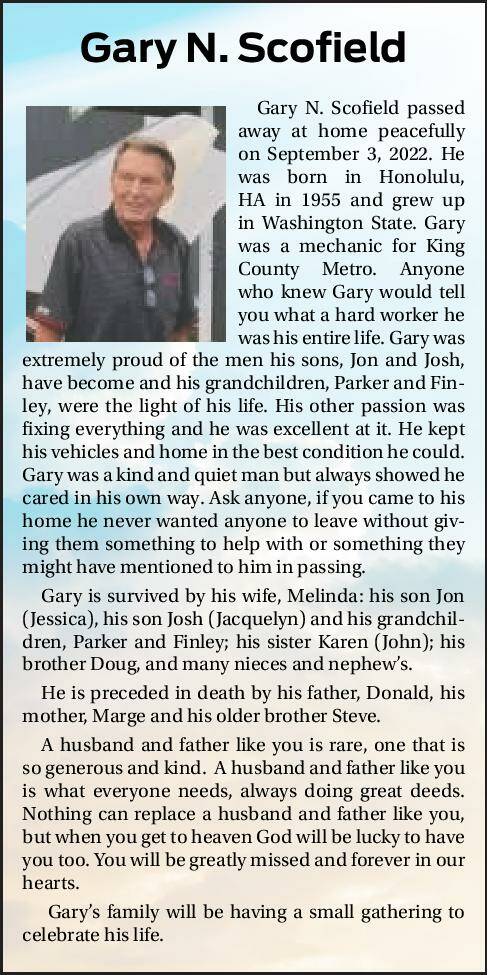 Gary N. Scofield

Gary N. Scofield passed away at home peacefully on September 3, 2022. He was born in Honolulu, HA in 1955 and grew up in Washington State. Gary was a mechanic for King County Metro. Anyone who knew Gary would tell you what a hard worker he was his entire life. Gary was extremely proud of the men his sons, Jon and Josh, have become and his grandchildren, Parker and Finley, were the light of his life. His other passion was fixing everything and he was excellent at it. He kept his vehicles and home in the best condition he could. Gary was a kind and quiet man but always showed he cared in his own way. Ask anyone, if you came to his home he never wanted anyone to leave without giving them something to help with or something they might have mentioned to him in passing.

Gary is survived by his wife, Melinda: his son Jon (Jessica), his son Josh (Jacquelyn) and his grandchildren, Parker and Finley; his sister Karen (John); his brother Doug, and many nieces and nephew's.

He is preceded in death by his father, Donald, his mother, Marge and his older brother Steve.

A husband and father like you is rare, one that is so generous and kind. A husband and father like you is what everyone needs, always doing great deeds. Nothing can replace a husband and father like you, but when you get to heaven God will be lucky to have you too. You will be greatly missed and forever in our hearts.

Gary's family will be having a small gathering to celebrate his life.